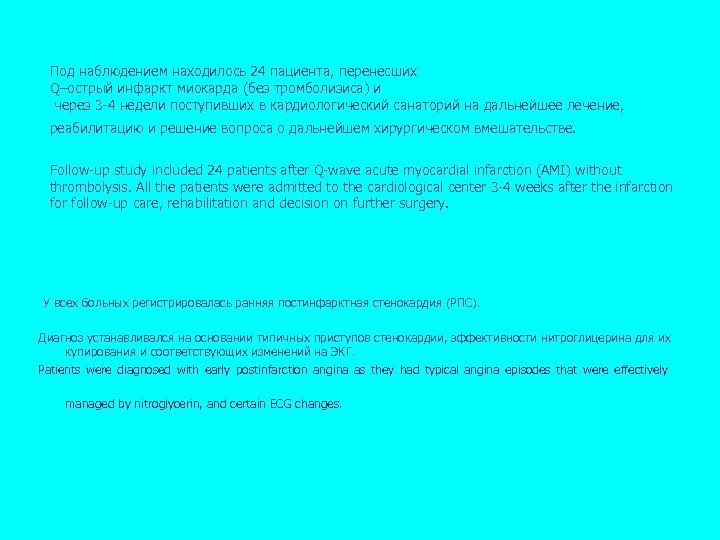 Под наблюдением находилось 24 пациента, перенесших Q–острый инфаркт миокарда (без тромболизиса) и через 3-4 недели поступивших в кардиологический санаторий на дальнейшее лечение, реабилитацию и решение вопроса о дальнейшем хирургическом вмешательстве.

Follow-up study included 24 patients after Q-wave acute myocardial infarction (AMI) without thrombolysis. All the patients were admitted to the cardiological center 3-4 weeks after the infarction for follow-up care, rehabilitation and decision on further surgery.

У всех больных регистрировалась ранняя постинфарктная стенокардия (РПС).

Диагноз устанавливался на основании типичных приступов стенокардии, эффективности нитроглицерина для их купирования и соответствующих изменений на ЭКГ.

Patients were diagnosed with early postinfarction angina as they had typical angina episodes that were effectively managed by nitroglycerin, and certain ECG changes.